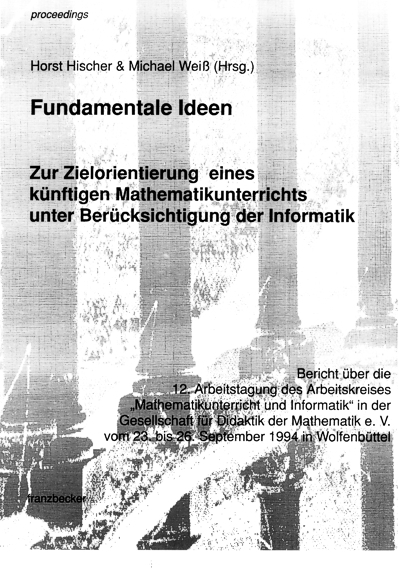 proceedings

Horst Hischer & Michael Weiß (Hrsg.)

Fundamentale Ideen

Zur Zielorientierung eines
künftigen Mathematikunterrichts
unter Berücksichtigung der Informatik

Bericht über die 12. Arbeitstagung des Arbeitskreises „Mathematikunterricht und Informatik“ in der Gesellschaft für Didaktik der Mathematik e. V. vom 23. bis 26. September 1994 in Wolfenbüttel

franzbecker